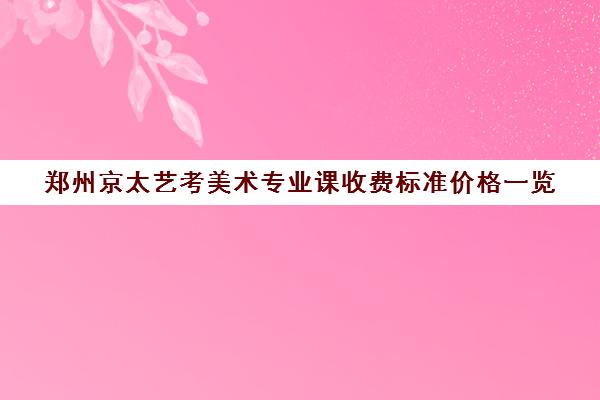 郑州京太艺考美术专业课收费标准价格一览